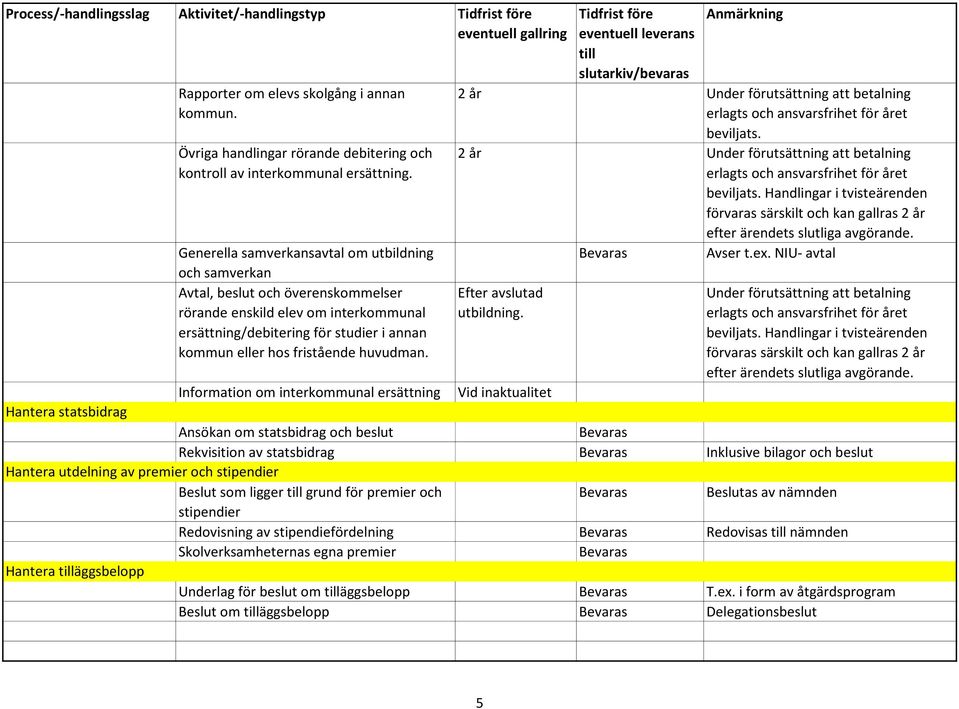 | Process/-handlingsslag | Aktivitet/-handlingstyp | Tidfrist före eventuell gallring | Tidfrist före eventuell leverans till slutarkiv/bevaras | Anmärkning |
|---|---|---|---|---|
| | Rapporter om elevs skolgång i annan kommun. | 2 år | | Under förutsättning att betalning erlagts och ansvarsfrihet för året beviljats. |
| | Övriga handlingar rörande debitering och kontroll av interkommunal ersättning. | 2 år | | Under förutsättning att betalning erlagts och ansvarsfrihet för året beviljats. Handlingar i tvisteärenden förvaras särskilt och kan gallras 2 år efter ärendets slutliga avgörande. |
| | Generella samverkansavtal om utbildning och samverkan | | Bevaras | Avser t.ex. NIU- avtal |
| | Avtal, beslut och överenskommelser rörande enskild elev om interkommunal ersättning/debitering för studier i annan kommun eller hos fristående huvudman. | Efter avslutad utbildning. | | Under förutsättning att betalning erlagts och ansvarsfrihet för året beviljats. Handlingar i tvisteärenden förvaras särskilt och kan gallras 2 år efter ärendets slutliga avgörande. |
| | Information om interkommunal ersättning | Vid inaktualitet | | |
| Hantera statsbidrag | | | | |
| | Ansökan om statsbidrag och beslut | | Bevaras | |
| | Rekvisition av statsbidrag | | Bevaras | Inklusive bilagor och beslut |
| Hantera utdelning av premier och stipendier | | | | |
| | Beslut som ligger till grund för premier och stipendier | | Bevaras | Beslutas av nämnden |
| | Redovisning av stipendiefördelning | | Bevaras | Redovisas till nämnden |
| | Skolverksamheternas egna premier | | Bevaras | |
| Hantera tilläggsbelopp | | | | |
| | Underlag för beslut om tilläggsbelopp | | Bevaras | T.ex. i form av åtgärdsprogram |
| | Beslut om tilläggsbelopp | | Bevaras | Delegationsbeslut |
| | | | | |
| | | | | |

5